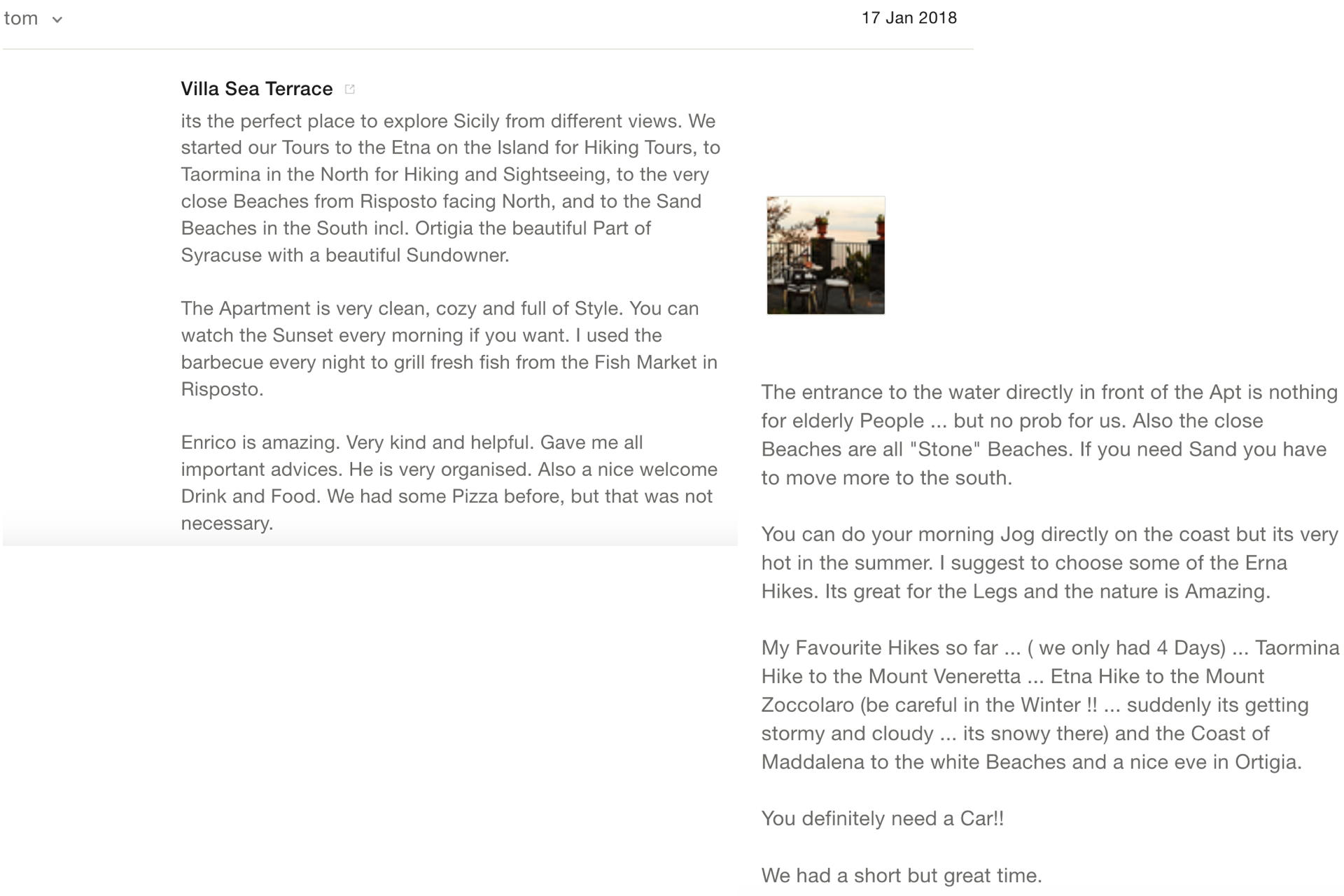 tom

17 Jan 2018

Villa Sea Terrace

its the perfect place to explore Sicily from different views. We started our Tours to the Etna on the Island for Hiking Tours, to Taormina in the North for Hiking and Sightseeing, to the very close Beaches from Risposto facing North, and to the Sand Beaches in the South incl. Ortigia the beautiful Part of Syracuse with a beautiful Sundowner.

The Apartment is very clean, cozy and full of Style. You can watch the Sunset every morning if you want. I used the barbecue every night to grill fresh fish from the Fish Market in Risposto.

Enrico is amazing. Very kind and helpful. Gave me all important advices. He is very organised. Also a nice welcome Drink and Food. We had some Pizza before, but that was not necessary.

The entrance to the water directly in front of the Apt is nothing for elderly People ... but no prob for us. Also the close Beaches are all "Stone" Beaches. If you need Sand you have to move more to the south.

You can do your morning Jog directly on the coast but its very hot in the summer. I suggest to choose some of the Erna Hikes. Its great for the Legs and the nature is Amazing.

My Favourite Hikes so far ... ( we only had 4 Days) ... Taormina Hike to the Mount Veneretta ... Etna Hike to the Mount Zoccolaro (be careful in the Winter !! ... suddenly its getting stormy and cloudy ... its snowy there) and the Coast of Maddalena to the white Beaches and a nice eve in Ortigia.

You definitely need a Car!!

We had a short but great time.